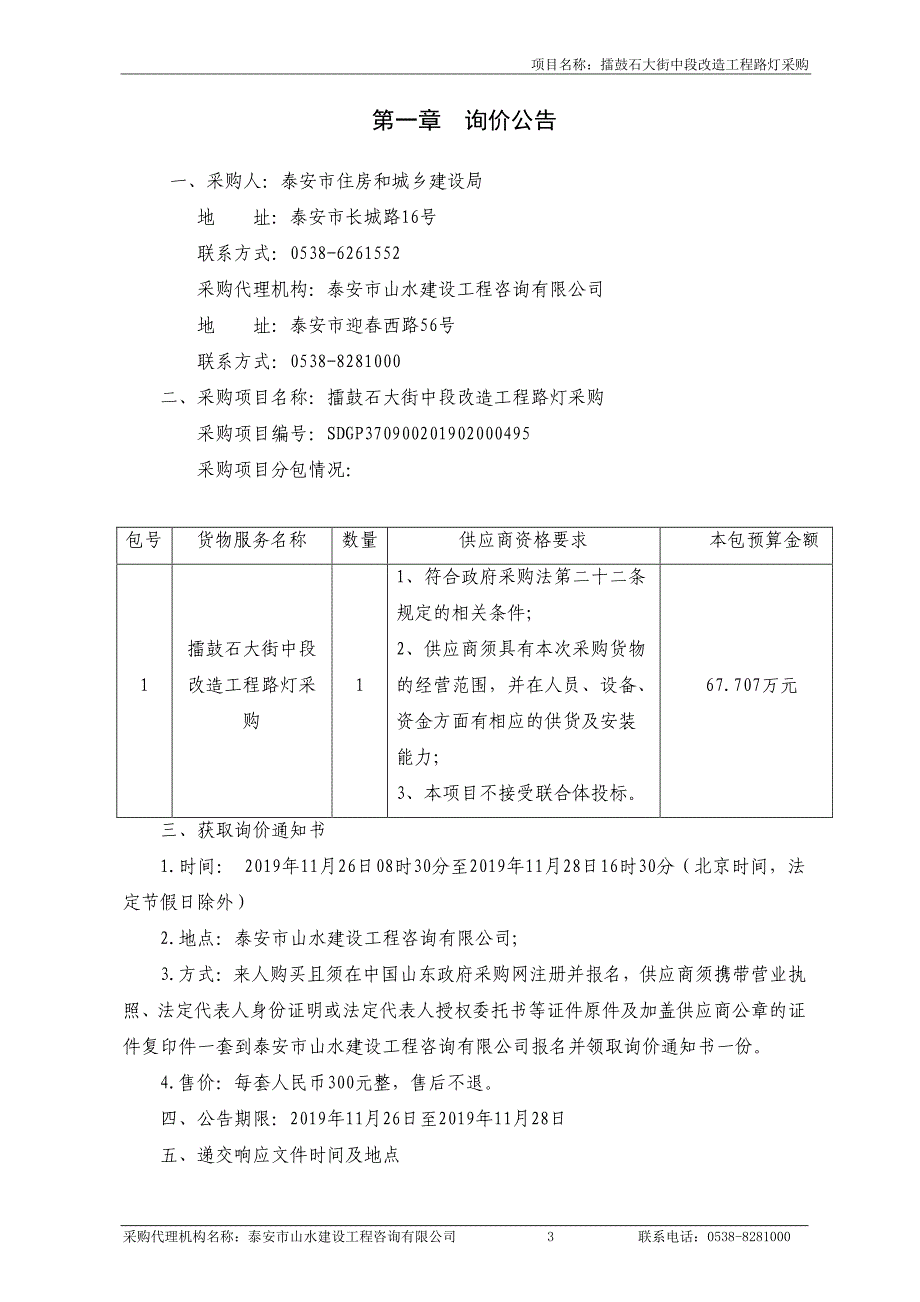 项目名称：擂鼓石大街中段改造工程路灯采购

第一章　询价公告

一、采购人：泰安市住房和城乡建设局

地　　址：泰安市长城路16号

联系方式：0538-6261552

采购代理机构：泰安市山水建设工程咨询有限公司

地　　址：泰安市迎春西路56号

联系方式：0538-8281000

二、采购项目名称：擂鼓石大街中段改造工程路灯采购

采购项目编号：SDGP370900201902000495

采购项目分包情况：

| 包号 | 货物服务名称 | 数量 | 供应商资格要求 | 本包预算金额 |
|---|---|---|---|---|
| 1 | 擂鼓石大街中段改造工程路灯采购 | 1 | 1、符合政府采购法第二十二条规定的相关条件；2、供应商须具有本次采购货物的经营范围，并在人员、设备、资金方面有相应的供货及安装能力；3、本项目不接受联合体投标。 | 67.707万元 |

三、获取询价通知书

1.时间：　2019年11月26日08时30分至2019年11月28日16时30分（北京时间，法定节假日除外）

2.地点：泰安市山水建设工程咨询有限公司；

3.方式：来人购买且须在中国山东政府采购网注册并报名，供应商须携带营业执照、法定代表人身份证明或法定代表人授权委托书等证件原件及加盖供应商公章的证件复印件一套到泰安市山水建设工程咨询有限公司报名并领取询价通知书一份。

4.售价：每套人民币300元整，售后不退。

四、公告期限：2019年11月26日至2019年11月28日

五、递交响应文件时间及地点

采购代理机构名称：泰安市山水建设工程咨询有限公司　3　联系电话：0538-8281000